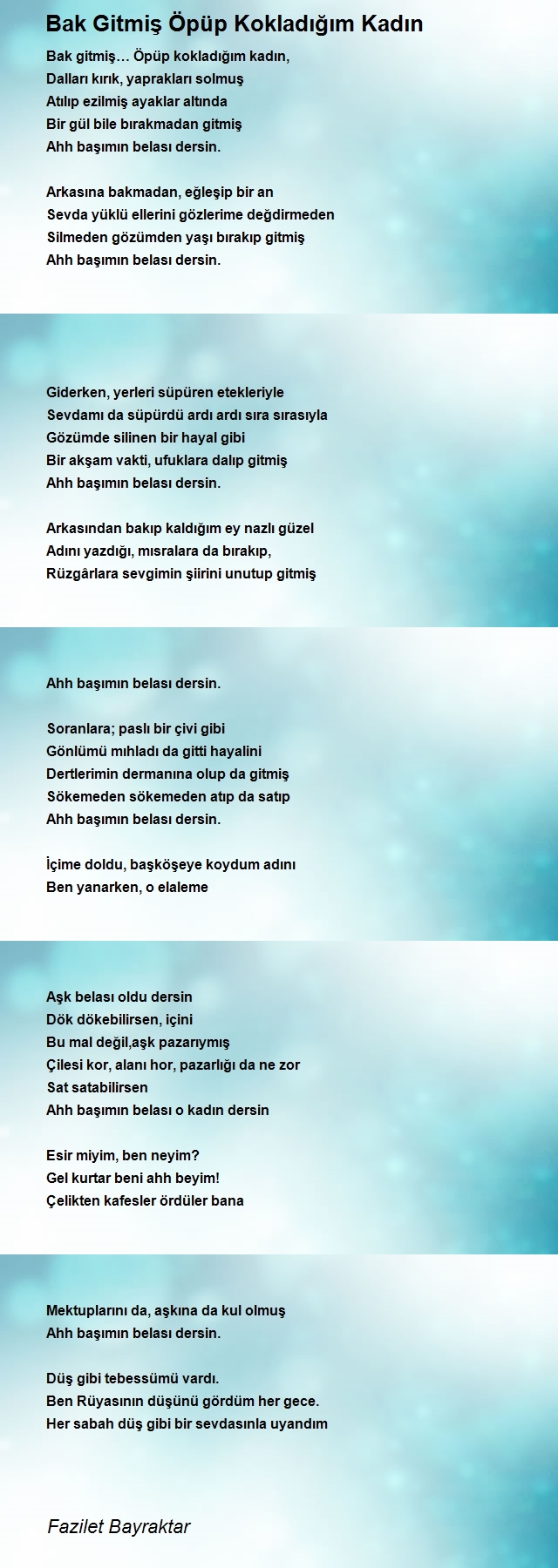 Bak Gitmiş Öpüp Kokladığım Kadın

Bak gitmiş… Öpüp kokladığım kadın,
Dalları kırık, yaprakları solmuş
Atılıp ezilmiş ayaklar altında
Bir gül bile bırakmadan gitmiş
Ahh başımın belası dersin.

Arkasına bakmadan, eğleşip bir an
Sevda yüklü ellerini gözlerime değdirmeden
Silmeden gözümden yaşı bırakıp gitmiş
Ahh başımın belası dersin.

Giderken, yerleri süpüren etekleriyle
Sevdamı da süpürdü ardı ardı sıra sırasıyla
Gözümde silinen bir hayal gibi
Bir akşam vakti, ufuklara dalıp gitmiş
Ahh başımın belası dersin.

Arkasından bakıp kaldığım ey nazlı güzel
Adını yazdığı, mısralara da bırakıp,
Rüzgârlara sevgimin şiirini unutup gitmiş

Ahh başımın belası dersin.

Soranlara; paslı bir çivi gibi
Gönlümü mıhladı da gitti hayalini
Dertlerimin dermanına olup da gitmiş
Sökemeden sökemeden atıp da satıp
Ahh başımın belası dersin.

İçime doldu, başköşeye koydum adını
Ben yanarken, o elaleme

Aşk belası oldu dersin
Dök dökebilirsen, içini
Bu mal değil,aşk pazarıymış
Çilesi kor, alanı hor, pazarlığı da ne zor
Sat satabilirsen
Ahh başımın belası o kadın dersin

Esir miyim, ben neyim?
Gel kurtar beni ahh beyim!
Çelikten kafesler ördüler bana

Mektuplarını da, aşkına da kul olmuş
Ahh başımın belası dersin.

Düş gibi tebessümü vardı.
Ben Rüyasının düşünü gördüm her gece.
Her sabah düş gibi bir sevdasınla uyandım

Fazilet Bayraktar